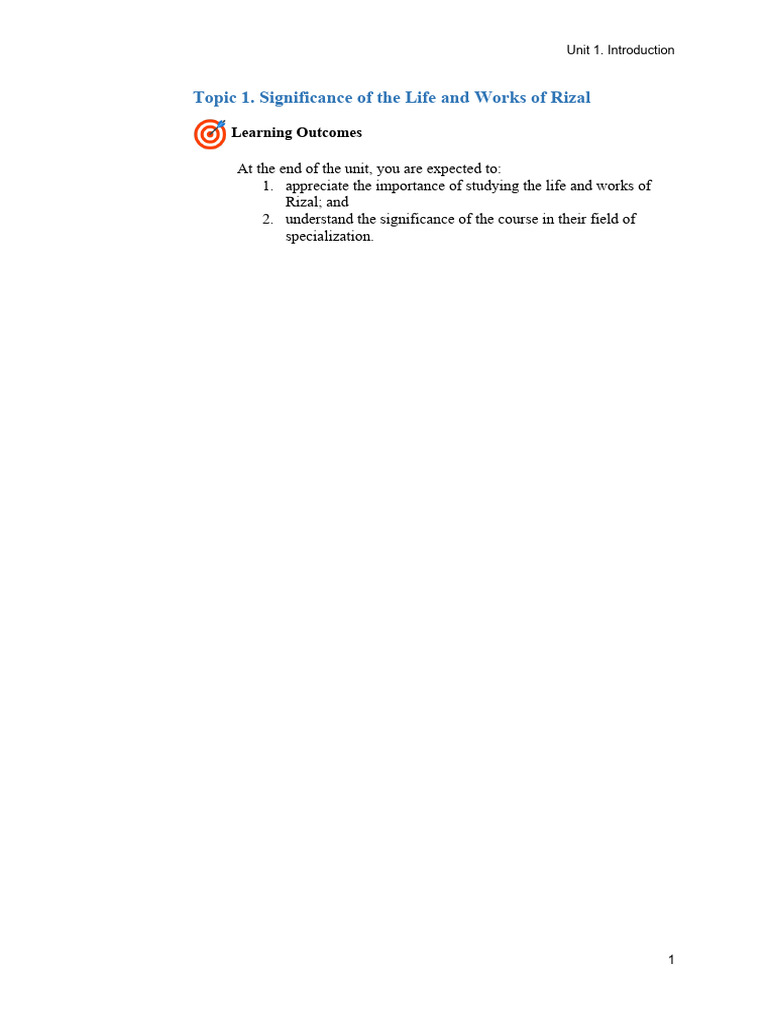 Unit 1. Introduction

Topic 1. Significance of the Life and Works of Rizal

Learning Outcomes

At the end of the unit, you are expected to:
1. appreciate the importance of studying the life and works of Rizal; and
2. understand the significance of the course in their field of specialization.

1